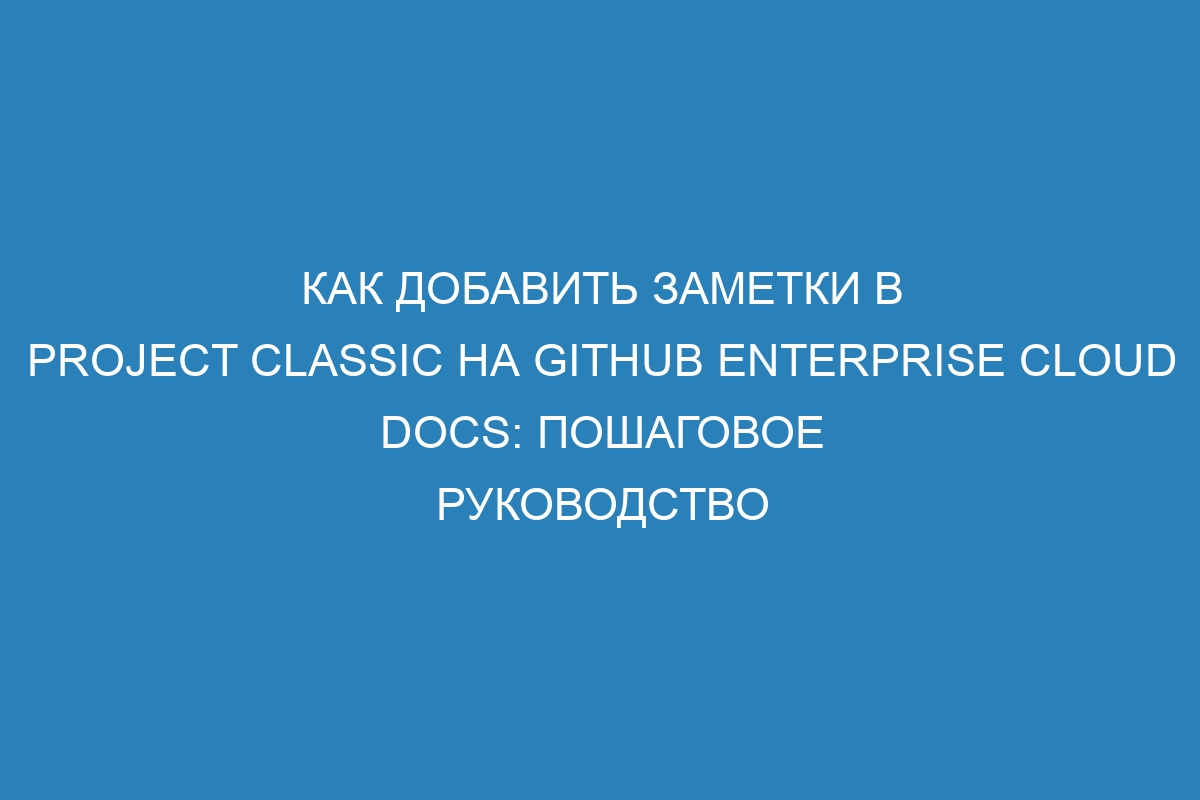 КАК ДОБАВИТЬ ЗАМЕТКИ В PROJECT CLASSIC НА GITHUB ENTERPRISE CLOUD DOCS: ПОШАГОВОЕ РУКОВОДСТВО